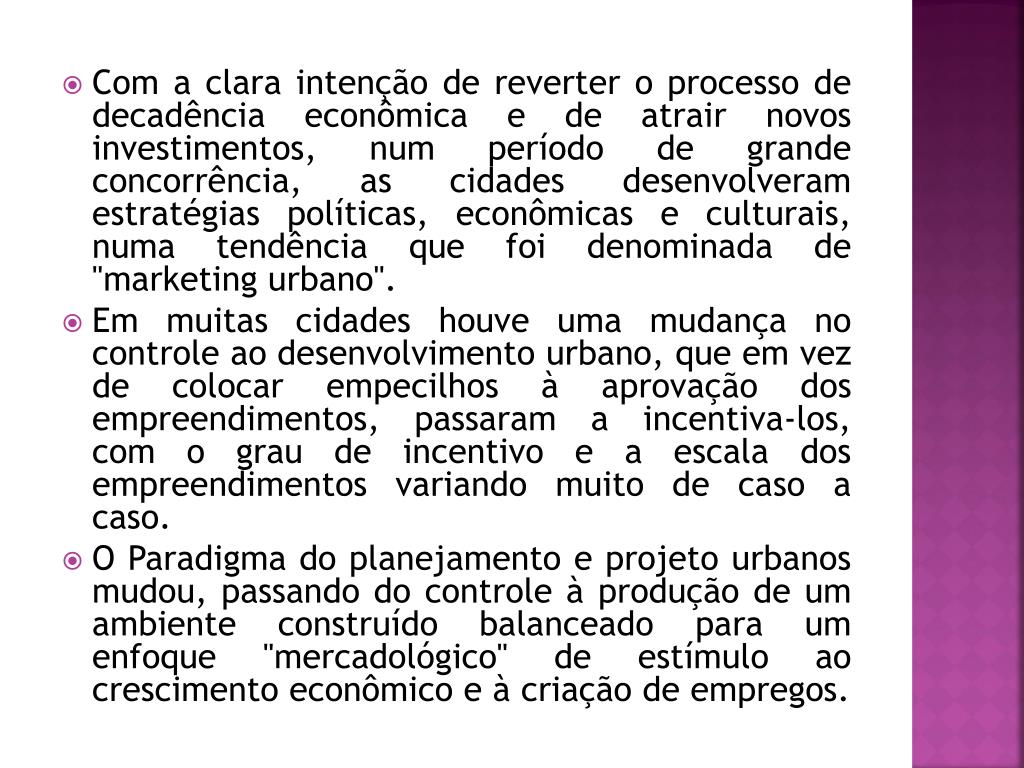 Com a clara intenção de reverter o processo de decadência econômica e de atrair novos investimentos, num período de grande concorrência, as cidades desenvolveram estratégias políticas, econômicas e culturais, numa tendência que foi denominada de "marketing urbano".

Em muitas cidades houve uma mudança no controle ao desenvolvimento urbano, que em vez de colocar empecilhos à aprovação dos empreendimentos, passaram a incentiva-los, com o grau de incentivo e a escala dos empreendimentos variando muito de caso a caso.

O Paradigma do planejamento e projeto urbanos mudou, passando do controle à produção de um ambiente construído balanceado para um enfoque "mercadológico" de estímulo ao crescimento econômico e à criação de empregos.